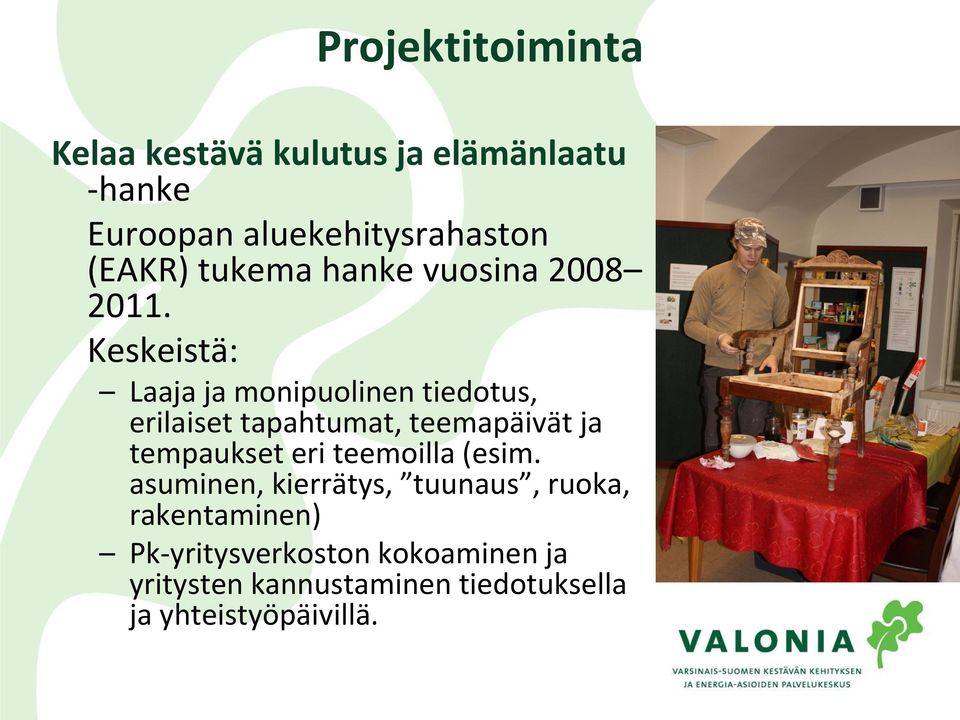 Projektitoiminta

Kelaa kestävä kulutus ja elämänlaatu -hanke

Euroopan aluekehitysrahaston (EAKR) tukema hanke vuosina 2008–2011.

Keskeistä:

– Laaja ja monipuolinen tiedotus, erilaiset tapahtumat, teemapäivät ja tempaukset eri teemoilla (esim. asuminen, kierrätys, ”tuunaus”, ruoka, rakentaminen)

– Pk-yritysverkoston kokoaminen ja yritysten kannustaminen tiedotuksella ja yhteistyöpäivillä.

VALONIA
VARSINAIS-SUOMEN KESTÄVÄN KEHITYKSEN JA ENERGIA-ASIOIDEN PALVELUKESKUS